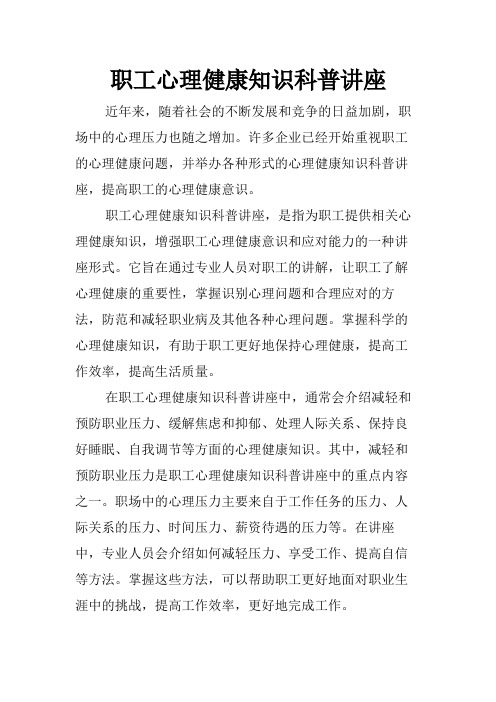 职工心理健康知识科普讲座

近年来，随着社会的不断发展和竞争的日益加剧，职场中的心理压力也随之增加。许多企业已经开始重视职工的心理健康问题，并举办各种形式的心理健康知识科普讲座，提高职工的心理健康意识。

职工心理健康知识科普讲座，是指为职工提供相关心理健康知识，增强职工心理健康意识和应对能力的一种讲座形式。它旨在通过专业人员对职工的讲解，让职工了解心理健康的重要性，掌握识别心理问题和合理应对的方法，防范和减轻职业病及其他各种心理问题。掌握科学的心理健康知识，有助于职工更好地保持心理健康，提高工作效率，提高生活质量。

在职工心理健康知识科普讲座中，通常会介绍减轻和预防职业压力、缓解焦虑和抑郁、处理人际关系、保持良好睡眠、自我调节等方面的心理健康知识。其中，减轻和预防职业压力是职工心理健康知识科普讲座中的重点内容之一。职场中的心理压力主要来自于工作任务的压力、人际关系的压力、时间压力、薪资待遇的压力等。在讲座中，专业人员会介绍如何减轻压力、享受工作、提高自信等方法。掌握这些方法，可以帮助职工更好地面对职业生涯中的挑战，提高工作效率，更好地完成工作。